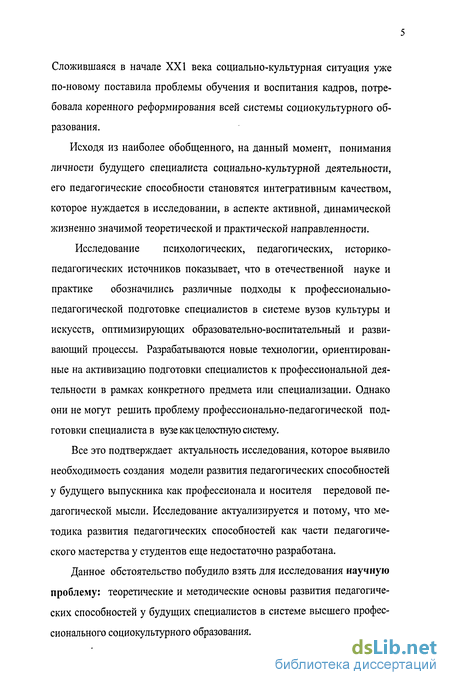 5

Сложившаяся в начале XX1 века социально-культурная ситуация уже по-новому поставила проблемы обучения и воспитания кадров, потребовала коренного реформирования всей системы социокультурного образования.

Исходя из наиболее обобщенного, на данный момент, понимания личности будущего специалиста социально-культурной деятельности, его педагогические способности становятся интегративным качеством, которое нуждается в исследовании, в аспекте активной, динамической жизненно значимой теоретической и практической направленности.

Исследование психологических, педагогических, историко-педагогических источников показывает, что в отечественной науке и практике обозначились различные подходы к профессионально-педагогической подготовке специалистов в системе вузов культуры и искусств, оптимизирующих образовательно-воспитательный и развивающий процессы. Разрабатываются новые технологии, ориентированные на активизацию подготовки специалистов к профессиональной деятельности в рамках конкретного предмета или специализации. Однако они не могут решить проблему профессионально-педагогической подготовки специалиста в вузе как целостную систему.

Все это подтверждает актуальность исследования, которое выявило необходимость создания модели развития педагогических способностей у будущего выпускника как профессионала и носителя передовой педагогической мысли. Исследование актуализируется и потому, что методика развития педагогических способностей как части педагогического мастерства у студентов еще недостаточно разработана.

Данное обстоятельство побудило взять для исследования научную проблему: теоретические и методические основы развития педагогических способностей у будущих специалистов в системе высшего профессионального социокультурного образования.

dsLib.net
библиотека диссертаций